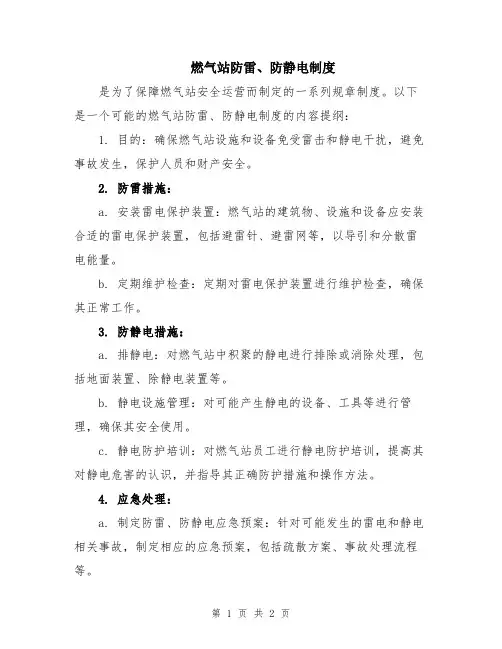 燃气站防雷、防静电制度

是为了保障燃气站安全运营而制定的一系列规章制度。以下是一个可能的燃气站防雷、防静电制度的内容提纲：

1. 目的：确保燃气站设施和设备免受雷击和静电干扰，避免事故发生，保护人员和财产安全。

2. 防雷措施：

a. 安装雷电保护装置：燃气站的建筑物、设施和设备应安装合适的雷电保护装置，包括避雷针、避雷网等，以导引和分散雷电能量。

b. 定期维护检查：定期对雷电保护装置进行维护检查，确保其正常工作。

3. 防静电措施：

a. 排静电：对燃气站中积聚的静电进行排除或消除处理，包括地面装置、除静电装置等。

b. 静电设施管理：对可能产生静电的设备、工具等进行管理，确保其安全使用。

c. 静电防护培训：对燃气站员工进行静电防护培训，提高其对静电危害的认识，并指导其正确防护措施和操作方法。

4. 应急处理：

a. 制定防雷、防静电应急预案：针对可能发生的雷电和静电相关事故，制定相应的应急预案，包括疏散方案、事故处理流程等。

第 1 页 共 2 页